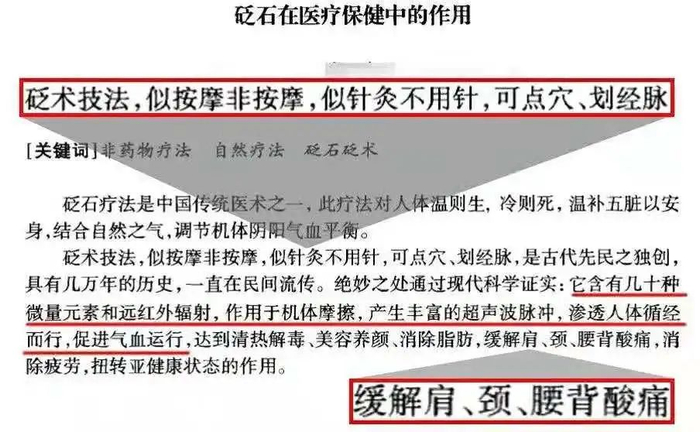 砭石在医疗保健中的作用

砭术技法，似按摩非按摩，似针灸不用针，可点穴、划经脉

[关键词]非药物疗法 自然疗法 砭石砭术

砭石疗法是中国传统医术之一，此疗法对人体温则生，冷则死，温补五脏以安身，结合自然之气，调节机体阴阳气血平衡。

砭术技法，似按摩非按摩，似针灸不用针，可点穴、划经脉，是古代先民之独创，具有几万年的历史，一直在民间流传。绝妙之处通过现代科学证实：它含有几十种微量元素和远红外辐射，作用于机体摩擦，产生丰富的超声波脉冲，渗透人体循经而行，促进气血运行，达到清热解毒、美容养颜、消除脂肪，缓解肩、颈、腰背酸痛，消除疲劳，扭转亚健康状态的作用。

缓解肩、颈、腰背酸痛